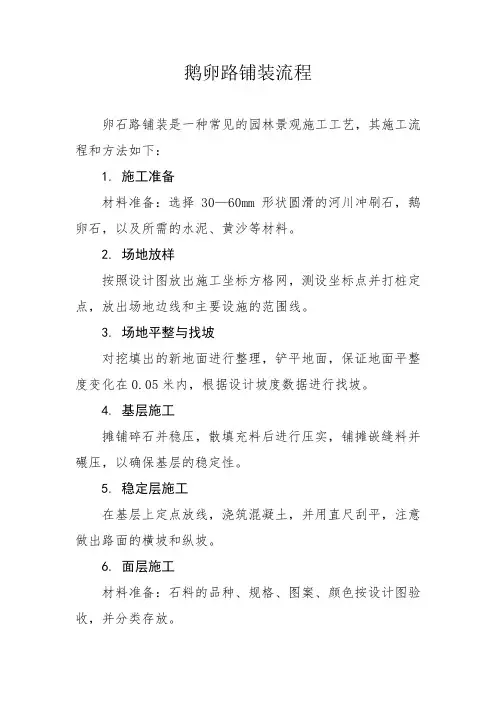 鹅卵路铺装流程

卵石路铺装是一种常见的园林景观施工工艺，其施工流程和方法如下：

1. 施工准备

材料准备：选择 30—60mm 形状圆滑的河川冲刷石，鹅卵石，以及所需的水泥、黄沙等材料。

2. 场地放样

按照设计图放出施工坐标方格网，测设坐标点并打桩定点，放出场地边线和主要设施的范围线。

3. 场地平整与找坡

对挖填出的新地面进行整理，铲平地面，保证地面平整度变化在 0.05 米内，根据设计坡度数据进行找坡。

4. 基层施工

摊铺碎石并稳压，散填充料后进行压实，铺摊嵌缝料并碾压，以确保基层的稳定性。

5. 稳定层施工

在基层上定点放线，浇筑混凝土，并用直尺刮平，注意做出路面的横坡和纵坡。

6. 面层施工

材料准备：石料的品种、规格、图案、颜色按设计图验收，并分类存放。